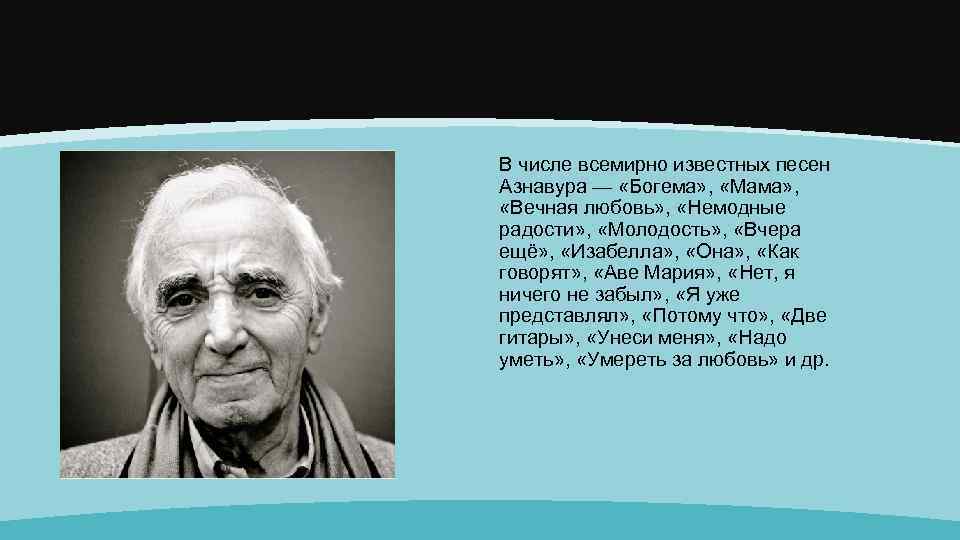 В числе всемирно известных песен Азнавура — «Богема», «Мама», «Вечная любовь», «Немодные радости», «Молодость», «Вчера ещё», «Изабелла», «Она», «Как говорят», «Аве Мария», «Нет, я ничего не забыл», «Я уже представлял», «Потому что», «Две гитары», «Унеси меня», «Надо уметь», «Умереть за любовь» и др.